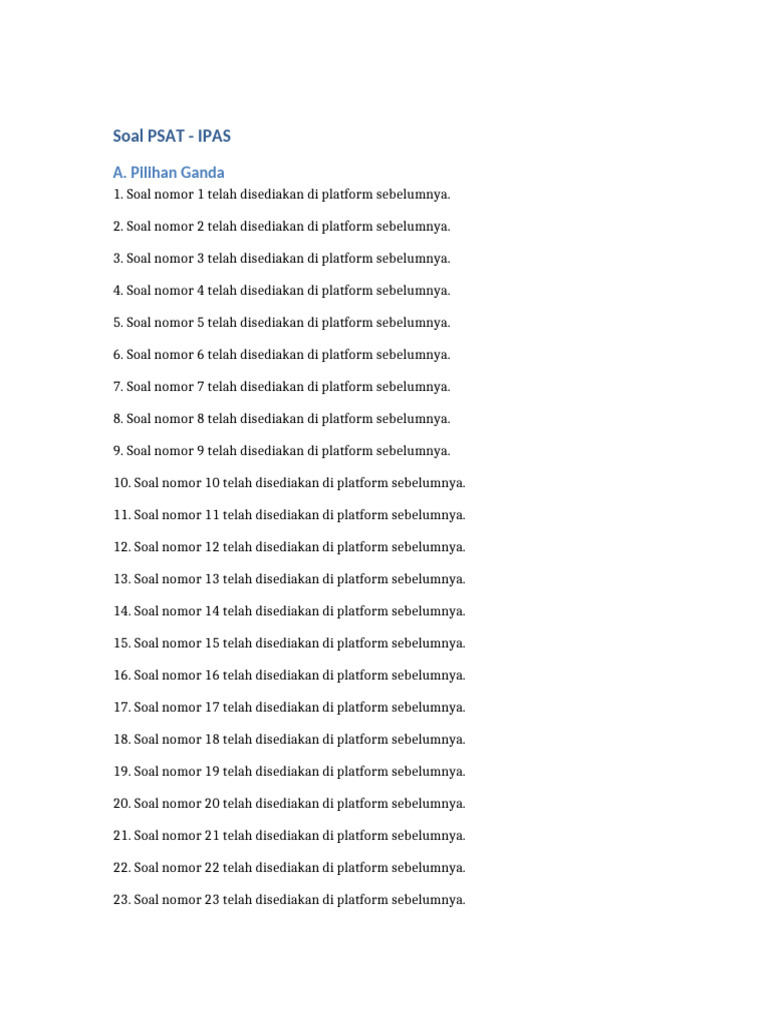 Soal PSAT - IPAS

A. Pilihan Ganda

1. Soal nomor 1 telah disediakan di platform sebelumnya.

2. Soal nomor 2 telah disediakan di platform sebelumnya.

3. Soal nomor 3 telah disediakan di platform sebelumnya.

4. Soal nomor 4 telah disediakan di platform sebelumnya.

5. Soal nomor 5 telah disediakan di platform sebelumnya.

6. Soal nomor 6 telah disediakan di platform sebelumnya.

7. Soal nomor 7 telah disediakan di platform sebelumnya.

8. Soal nomor 8 telah disediakan di platform sebelumnya.

9. Soal nomor 9 telah disediakan di platform sebelumnya.

10. Soal nomor 10 telah disediakan di platform sebelumnya.

11. Soal nomor 11 telah disediakan di platform sebelumnya.

12. Soal nomor 12 telah disediakan di platform sebelumnya.

13. Soal nomor 13 telah disediakan di platform sebelumnya.

14. Soal nomor 14 telah disediakan di platform sebelumnya.

15. Soal nomor 15 telah disediakan di platform sebelumnya.

16. Soal nomor 16 telah disediakan di platform sebelumnya.

17. Soal nomor 17 telah disediakan di platform sebelumnya.

18. Soal nomor 18 telah disediakan di platform sebelumnya.

19. Soal nomor 19 telah disediakan di platform sebelumnya.

20. Soal nomor 20 telah disediakan di platform sebelumnya.

21. Soal nomor 21 telah disediakan di platform sebelumnya.

22. Soal nomor 22 telah disediakan di platform sebelumnya.

23. Soal nomor 23 telah disediakan di platform sebelumnya.